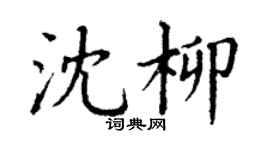 沈柳

词典网